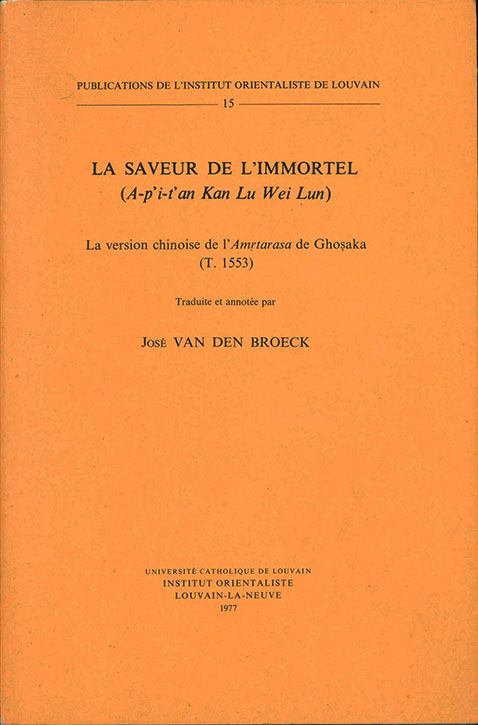 PUBLICATIONS DE L'INSTITUT ORIENTALISTE DE LOUVAIN

15

LA SAVEUR DE L'IMMORTEL
(A-p'i-t'an Kan Lu Wei Lun)

La version chinoise de l'Amṛtarasa de Ghoṣaka
(T. 1553)

Traduite et annotée par

José VAN DEN BROECK

UNIVERSITÉ CATHOLIQUE DE LOUVAIN
INSTITUT ORIENTALISTE
LOUVAIN-LA-NEUVE
1977